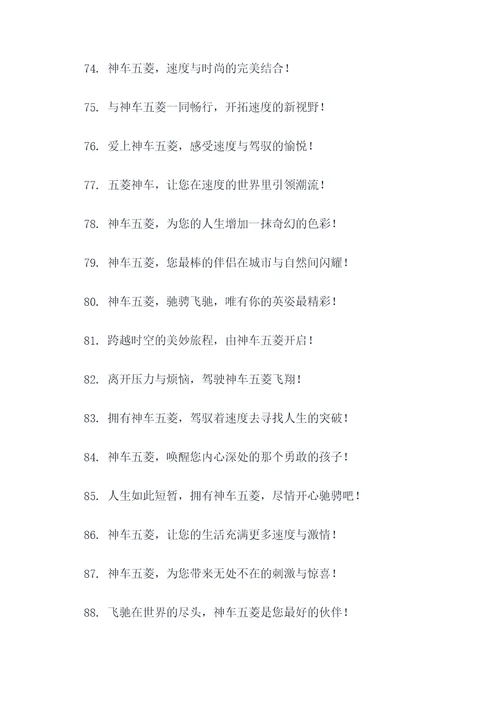 74. 神车五菱，速度与时尚的完美结合！

75. 与神车五菱一同畅行，开拓速度的新视野！

76. 爱上神车五菱，感受速度与驾驭的愉悦！

77. 五菱神车，让您在速度的世界里引领潮流！

78. 神车五菱，为您的人生增加一抹奇幻的色彩！

79. 神车五菱，您最棒的伴侣在城市与自然间闪耀！

80. 神车五菱，驰骋飞驰，唯有你的英姿最精彩！

81. 跨越时空的美妙旅程，由神车五菱开启！

82. 离开压力与烦恼，驾驶神车五菱飞翔！

83. 拥有神车五菱，驾驭着速度去寻找人生的突破！

84. 神车五菱，唤醒您内心深处的那个勇敢的孩子！

85. 人生如此短暂，拥有神车五菱，尽情开心驰骋吧！

86. 神车五菱，让您的生活充满更多速度与激情！

87. 神车五菱，为您带来无处不在的刺激与惊喜！

88. 飞驰在世界的尽头，神车五菱是您最好的伙伴！